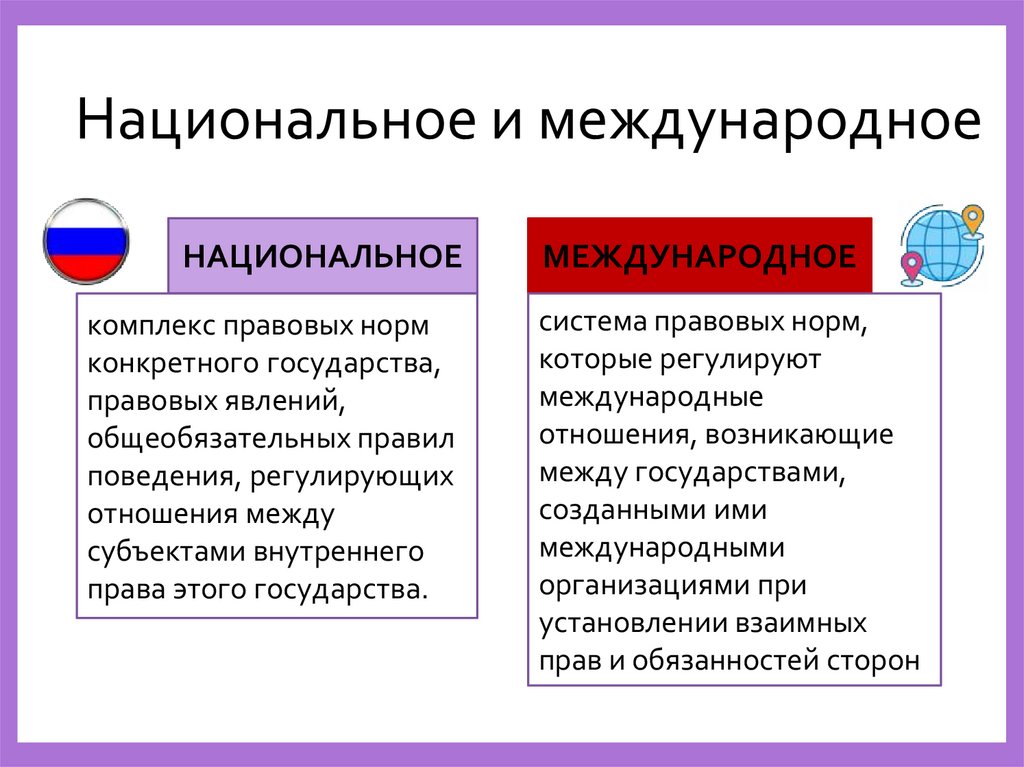 Национальное и международное

НАЦИОНАЛЬНОЕ

комплекс правовых норм конкретного государства, правовых явлений, общеобязательных правил поведения, регулирующих отношения между субъектами внутреннего права этого государства.

МЕЖДУНАРОДНОЕ

система правовых норм, которые регулируют международные отношения, возникающие между государствами, созданными ими международными организациями при установлении взаимных прав и обязанностей сторон